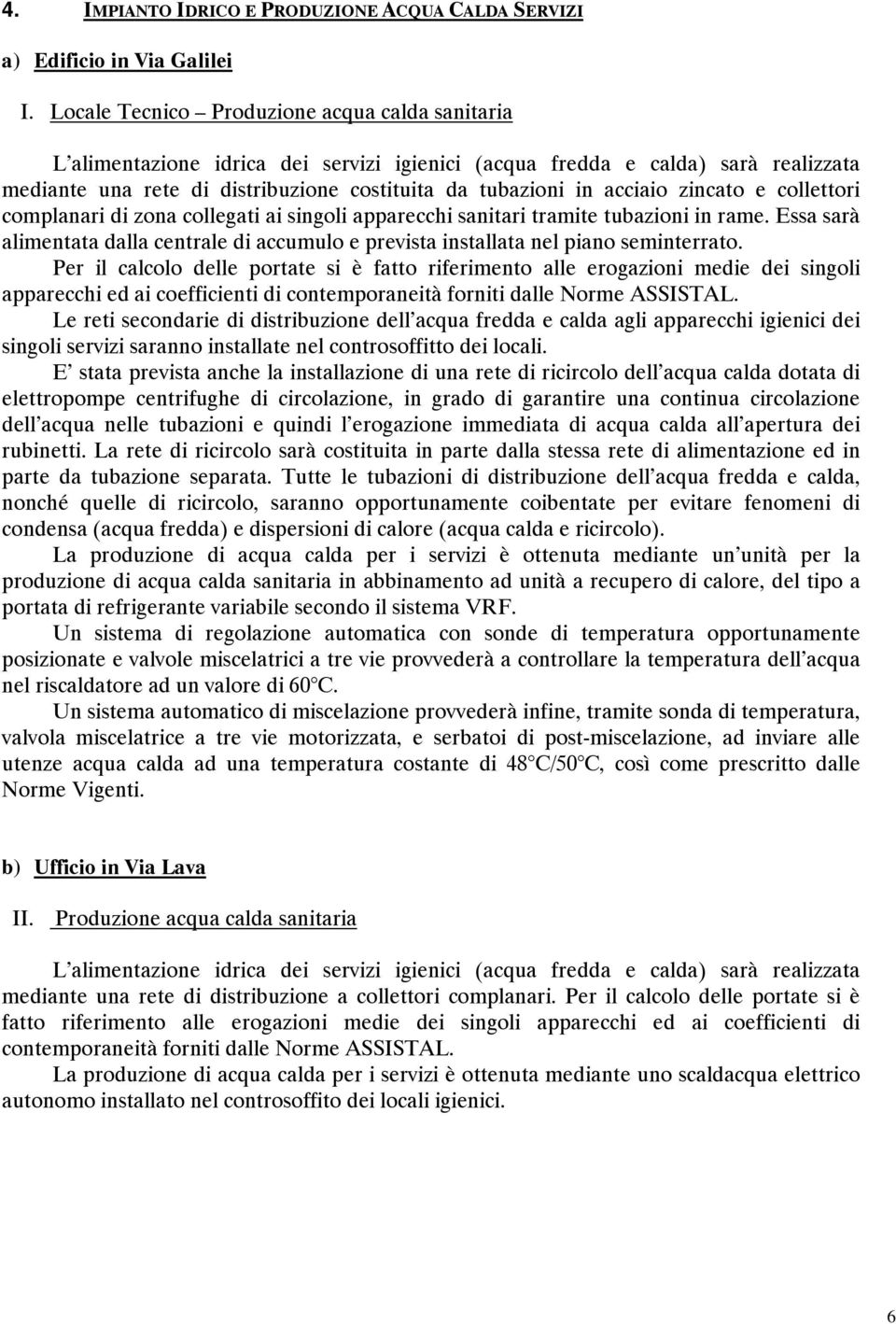 4. IMPIANTO IDRICO E PRODUZIONE ACQUA CALDA SERVIZI

a) Edificio in Via Galilei

I. Locale Tecnico – Produzione acqua calda sanitaria

L'alimentazione idrica dei servizi igienici (acqua fredda e calda) sarà realizzata mediante una rete di distribuzione costituita da tubazioni in acciaio zincato e collettori complanari di zona collegati ai singoli apparecchi sanitari tramite tubazioni in rame. Essa sarà alimentata dalla centrale di accumulo e prevista installata nel piano seminterrato.

Per il calcolo delle portate si è fatto riferimento alle erogazioni medie dei singoli apparecchi ed ai coefficienti di contemporaneità forniti dalle Norme ASSISTAL.

Le reti secondarie di distribuzione dell'acqua fredda e calda agli apparecchi igienici dei singoli servizi saranno installate nel controsoffitto dei locali.

E' stata prevista anche la installazione di una rete di ricircolo dell'acqua calda dotata di elettropompe centrifughe di circolazione, in grado di garantire una continua circolazione dell'acqua nelle tubazioni e quindi l'erogazione immediata di acqua calda all'apertura dei rubinetti. La rete di ricircolo sarà costituita in parte dalla stessa rete di alimentazione ed in parte da tubazione separata. Tutte le tubazioni di distribuzione dell'acqua fredda e calda, nonché quelle di ricircolo, saranno opportunamente coibentate per evitare fenomeni di condensa (acqua fredda) e dispersioni di calore (acqua calda e ricircolo).

La produzione di acqua calda per i servizi è ottenuta mediante un'unità per la produzione di acqua calda sanitaria in abbinamento ad unità a recupero di calore, del tipo a portata di refrigerante variabile secondo il sistema VRF.

Un sistema di regolazione automatica con sonde di temperatura opportunamente posizionate e valvole miscelatrici a tre vie provvederà a controllare la temperatura dell'acqua nel riscaldatore ad un valore di 60°C.

Un sistema automatico di miscelazione provvederà infine, tramite sonda di temperatura, valvola miscelatrice a tre vie motorizzata, e serbatoi di post-miscelazione, ad inviare alle utenze acqua calda ad una temperatura costante di 48°C/50°C, così come prescritto dalle Norme Vigenti.

b) Ufficio in Via Lava

II. Produzione acqua calda sanitaria

L'alimentazione idrica dei servizi igienici (acqua fredda e calda) sarà realizzata mediante una rete di distribuzione a collettori complanari. Per il calcolo delle portate si è fatto riferimento alle erogazioni medie dei singoli apparecchi ed ai coefficienti di contemporaneità forniti dalle Norme ASSISTAL.

La produzione di acqua calda per i servizi è ottenuta mediante uno scaldacqua elettrico autonomo installato nel controsoffitto dei locali igienici.

6